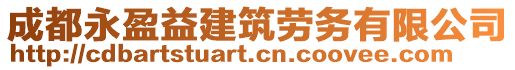 成都永盈益建筑劳务有限公司
http://cdbartstuart.cn.coovee.com